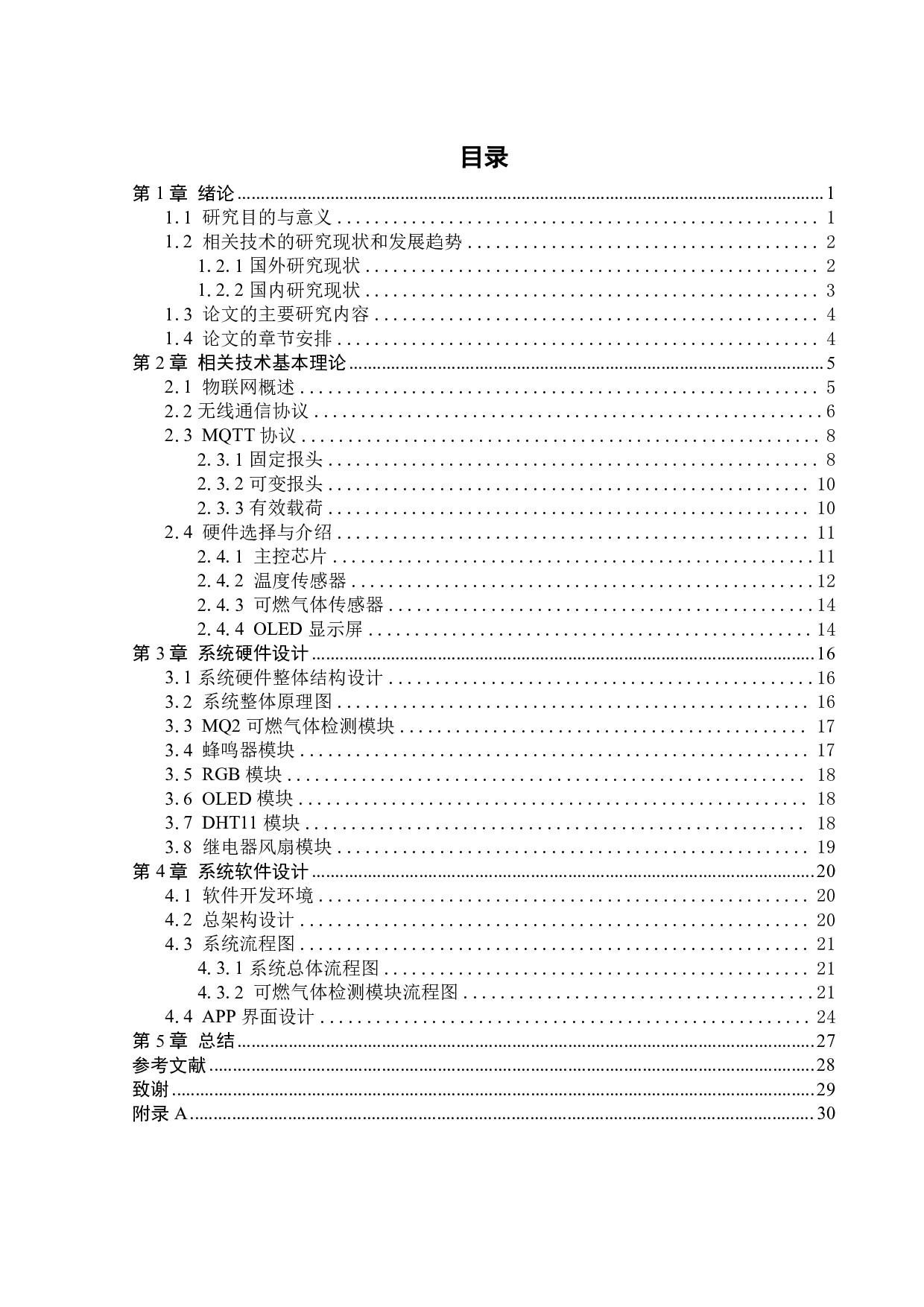 目录

第 1 章 绪论 ........ 1
1.1 研究目的与意义 ........ 1
1.2 相关技术的研究现状和发展趋势 ........ 2
1.2.1 国外研究现状 ........ 2
1.2.2 国内研究现状 ........ 3
1.3 论文的主要研究内容 ........ 4
1.4 论文的章节安排 ........ 4
第 2 章 相关技术基本理论 ........ 5
2.1 物联网概述 ........ 5
2.2 无线通信协议 ........ 6
2.3 MQTT 协议 ........ 8
2.3.1 固定报头 ........ 8
2.3.2 可变报头 ........ 10
2.3.3 有效载荷 ........ 10
2.4 硬件选择与介绍 ........ 11
2.4.1 主控芯片 ........ 11
2.4.2 温度传感器 ........ 12
2.4.3 可燃气体传感器 ........ 14
2.4.4 OLED 显示屏 ........ 14
第 3 章 系统硬件设计 ........ 16
3.1 系统硬件整体结构设计 ........ 16
3.2 系统整体原理图 ........ 16
3.3 MQ2 可燃气体检测模块 ........ 17
3.4 蜂鸣器模块 ........ 17
3.5 RGB 模块 ........ 18
3.6 OLED 模块 ........ 18
3.7 DHT11 模块 ........ 18
3.8 继电器风扇模块 ........ 19
第 4 章 系统软件设计 ........ 20
4.1 软件开发环境 ........ 20
4.2 总架构设计 ........ 20
4.3 系统流程图 ........ 21
4.3.1 系统总体流程图 ........ 21
4.3.2 可燃气体检测模块流程图 ........ 21
4.4 APP 界面设计 ........ 24
第 5 章 总结 ........ 27
参考文献 ........ 28
致谢 ........ 29
附录 A ........ 30